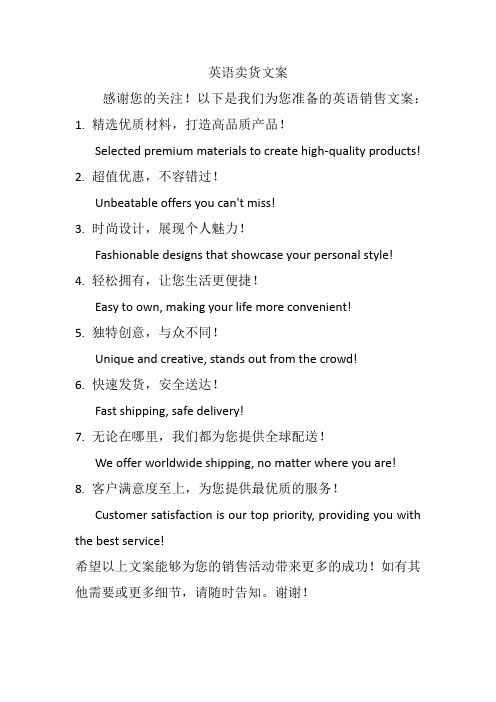 英语卖货文案

感谢您的关注！以下是我们为您准备的英语销售文案：

1. 精选优质材料，打造高品质产品！

Selected premium materials to create high-quality products!

2. 超值优惠，不容错过！

Unbeatable offers you can't miss!

3. 时尚设计，展现个人魅力！

Fashionable designs that showcase your personal style!

4. 轻松拥有，让您生活更便捷！

Easy to own, making your life more convenient!

5. 独特创意，与众不同！

Unique and creative, stands out from the crowd!

6. 快速发货，安全送达！

Fast shipping, safe delivery!

7. 无论在哪里，我们都为您提供全球配送！

We offer worldwide shipping, no matter where you are!

8. 客户满意度至上，为您提供最优质的服务！

Customer satisfaction is our top priority, providing you with the best service!

希望以上文案能够为您的销售活动带来更多的成功！如有其他需要或更多细节，请随时告知。谢谢！